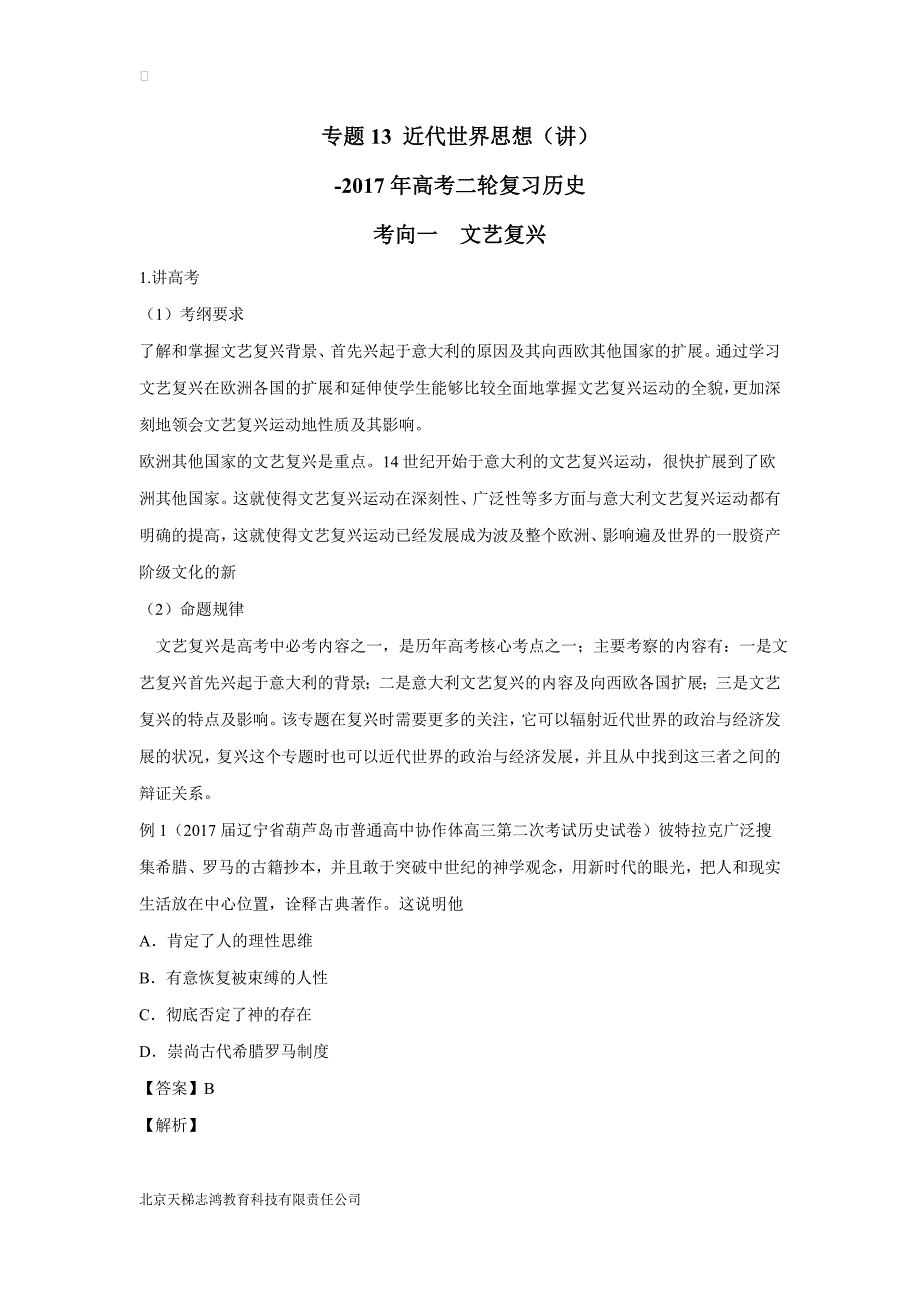 专题 13 近代世界思想（讲）

-2017 年高考二轮复习历史

考向一　文艺复兴

1.讲高考

（1）考纲要求

了解和掌握文艺复兴背景、首先兴起于意大利的原因及其向西欧其他国家的扩展。通过学习文艺复兴在欧洲各国的扩展和延伸使学生能够比较全面地掌握文艺复兴运动的全貌，更加深刻地领会文艺复兴运动地性质及其影响。

欧洲其他国家的文艺复兴是重点。14 世纪开始于意大利的文艺复兴运动，很快扩展到了欧洲其他国家。这就使得文艺复兴运动在深刻性、广泛性等多方面与意大利文艺复兴运动都有明确的提高，这就使得文艺复兴运动已经发展成为波及整个欧洲、影响遍及世界的一股资产阶级文化的新

（2）命题规律

文艺复兴是高考中必考内容之一，是历年高考核心考点之一；主要考察的内容有：一是文艺复兴首先兴起于意大利的背景；二是意大利文艺复兴的内容及向西欧各国扩展；三是文艺复兴的特点及影响。该专题在复兴时需要更多的关注，它可以辐射近代世界的政治与经济发展的状况，复兴这个专题时也可以近代世界的政治与经济发展，并且从中找到这三者之间的辩证关系。

例 1（2017 届辽宁省葫芦岛市普通高中协作体高三第二次考试历史试卷）彼特拉克广泛搜集希腊、罗马的古籍抄本，并且敢于突破中世纪的神学观念，用新时代的眼光，把人和现实生活放在中心位置，诠释古典著作。这说明他

A．肯定了人的理性思维

B．有意恢复被束缚的人性

C．彻底否定了神的存在

D．崇尚古代希腊罗马制度

【答案】B

【解析】

北京天梯志鸿教育科技有限责任公司